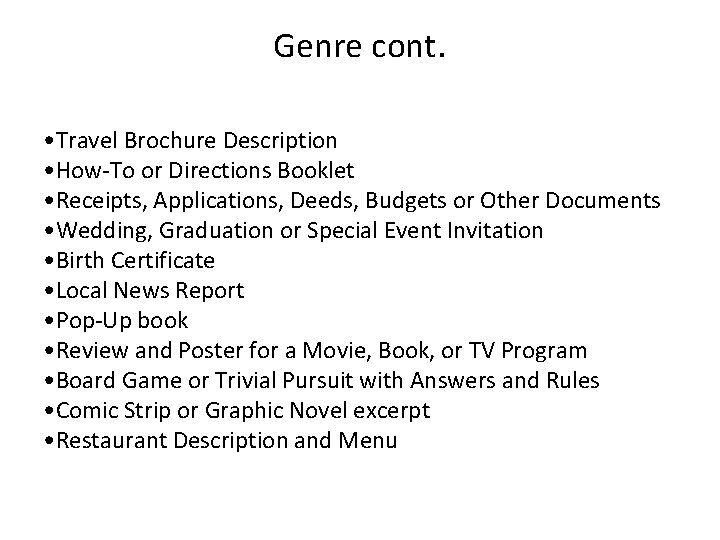 Genre cont.

•Travel Brochure Description
•How-To or Directions Booklet
•Receipts, Applications, Deeds, Budgets or Other Documents
•Wedding, Graduation or Special Event Invitation
•Birth Certificate
•Local News Report
•Pop-Up book
•Review and Poster for a Movie, Book, or TV Program
•Board Game or Trivial Pursuit with Answers and Rules
•Comic Strip or Graphic Novel excerpt
•Restaurant Description and Menu